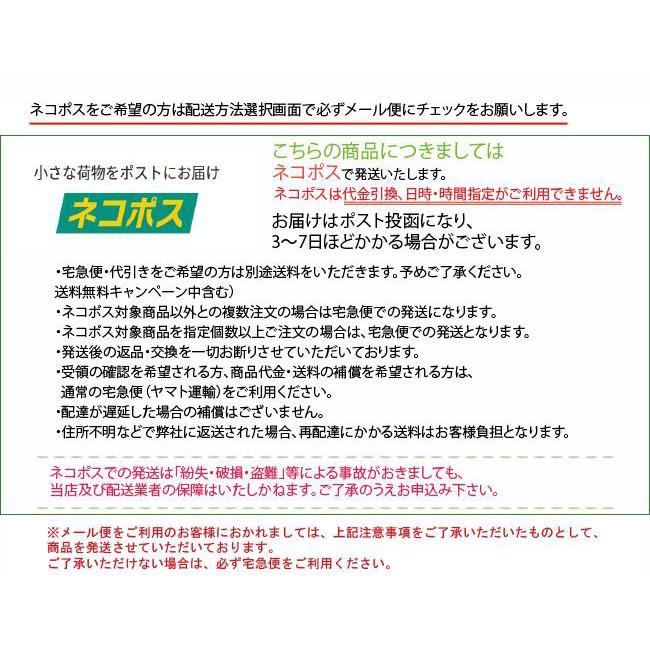 ネコポスをご希望の方は配送方法選択画面で必ずメール便にチェックをお願いします。

小さな荷物をポストにお届け

ネコポス

こちらの商品につきましては
ネコポスで発送いたします。
ネコポスは代金引換、日時・時間指定がご利用できません。
お届けはポスト投函になり、
3～7日ほどかかる場合がございます。

・宅急便・代引きをご希望の方は別途送料をいただきます。予めご了承ください。
送料無料キャンペーン中含む）
・ネコポス対象商品以外との複数注文の場合は宅急便での発送になります。
・ネコポス対象商品を指定個数以上ご注文の場合は、宅急便での発送となります。
・発送後の返品・交換を一切お断りさせていただいております。
・受領の確認を希望される方、商品代金・送料の補償を希望される方は、
通常の宅急便（ヤマト運輸）をご利用ください。
・配達が遅延した場合の補償はございません。
・住所不明などで弊社に返送された場合、再配達にかかる送料はお客様負担となります。

ネコポスでの発送は「紛失・破損・盗難」等による事故がおきましても、
当店及び配送業者の保障はいたしかねます。ご了承のうえお申込み下さい。

※メール便をご利用のお客様におかれましては、上記注意事項をご了承いただいたものとして、
商品を発送させていただいております。
ご了承いただけない場合は、必ず宅急便をご利用ください。